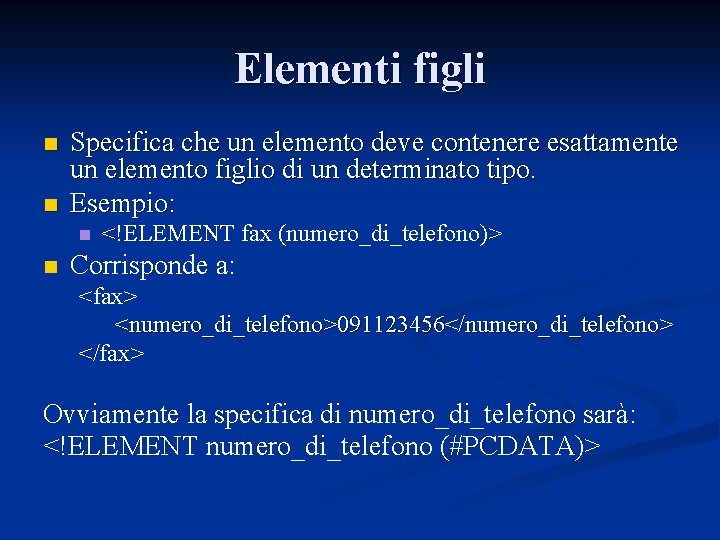 Elementi figli

Specifica che un elemento deve contenere esattamente un elemento figlio di un determinato tipo.

Esempio:

<!ELEMENT fax (numero_di_telefono)>

Corrisponde a:

<fax>
<numero_di_telefono>091123456</numero_di_telefono>
</fax>

Ovviamente la specifica di numero_di_telefono sarà:
<!ELEMENT numero_di_telefono (#PCDATA)>